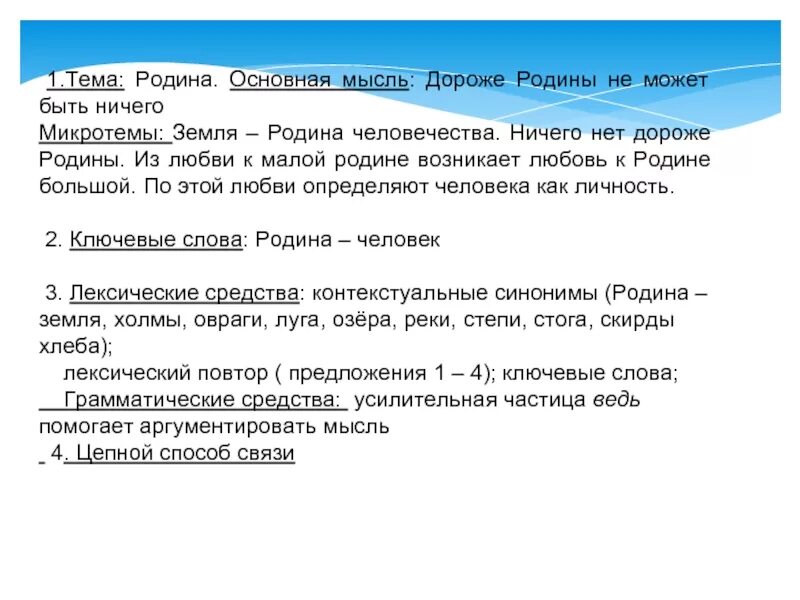 1.Тема: Родина. Основная мысль: Дороже Родины не может быть ничего
Микротемы: Земля – Родина человечества. Ничего нет дороже Родины. Из любви к малой родине возникает любовь к Родине большой. По этой любви определяют человека как личность.

2. Ключевые слова: Родина – человек

3. Лексические средства: контекстуальные синонимы (Родина – земля, холмы, овраги, луга, озёра, реки, степи, стога, скирды хлеба);
лексический повтор ( предложения 1 – 4); ключевые слова;
Грамматические средства: усилительная частица ведь помогает аргументировать мысль
4. Цепной способ связи